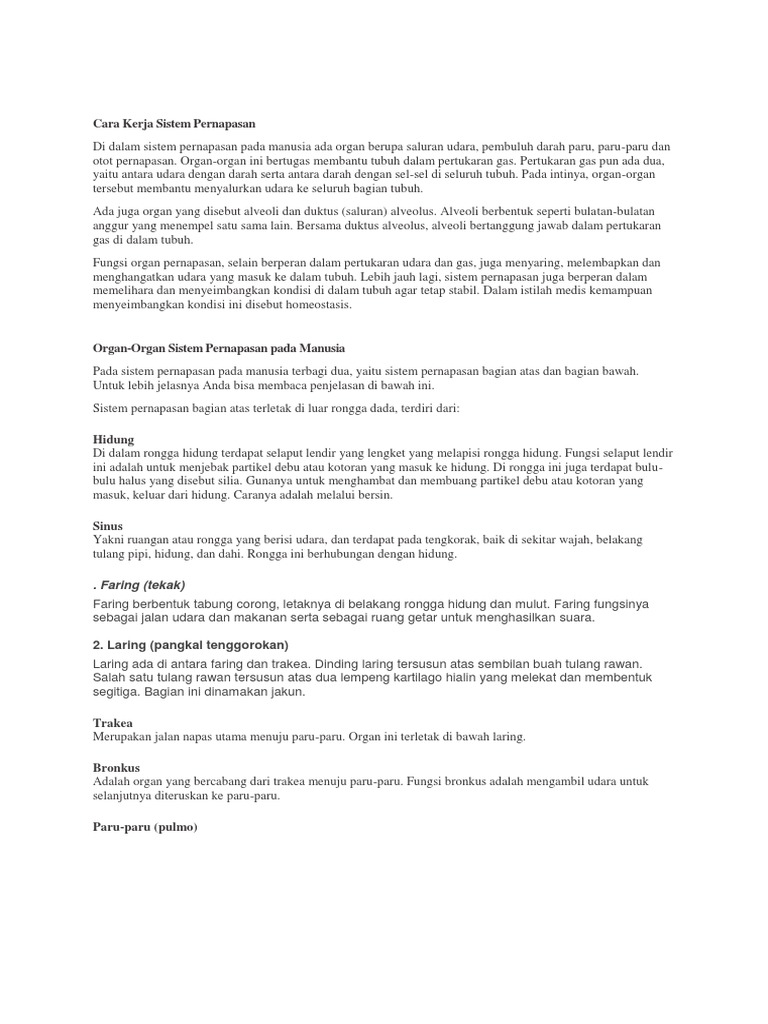 Cara Kerja Sistem Pernapasan

Di dalam sistem pernapasan pada manusia ada organ berupa saluran udara, pembuluh darah paru, paru-paru dan otot pernapasan. Organ-organ ini bertugas membantu tubuh dalam pertukaran gas. Pertukaran gas pun ada dua, yaitu antara udara dengan darah serta antara darah dengan sel-sel di seluruh tubuh. Pada intinya, organ-organ tersebut membantu menyalurkan udara ke seluruh bagian tubuh.

Ada juga organ yang disebut alveoli dan duktus (saluran) alveolus. Alveoli berbentuk seperti bulatan-bulatan anggur yang menempel satu sama lain. Bersama duktus alveolus, alveoli bertanggung jawab dalam pertukaran gas di dalam tubuh.

Fungsi organ pernapasan, selain berperan dalam pertukaran udara dan gas, juga menyaring, melembapkan dan menghangatkan udara yang masuk ke dalam tubuh. Lebih jauh lagi, sistem pernapasan juga berperan dalam memelihara dan menyeimbangkan kondisi di dalam tubuh agar tetap stabil. Dalam istilah medis kemampuan menyeimbangkan kondisi ini disebut homeostasis.

Organ-Organ Sistem Pernapasan pada Manusia

Pada sistem pernapasan pada manusia terbagi dua, yaitu sistem pernapasan bagian atas dan bagian bawah. Untuk lebih jelasnya Anda bisa membaca penjelasan di bawah ini.

Sistem pernapasan bagian atas terletak di luar rongga dada, terdiri dari:

Hidung
Di dalam rongga hidung terdapat selaput lendir yang lengket yang melapisi rongga hidung. Fungsi selaput lendir ini adalah untuk menjebak partikel debu atau kotoran yang masuk ke hidung. Di rongga ini juga terdapat bulu-bulu halus yang disebut silia. Gunanya untuk menghambat dan membuang partikel debu atau kotoran yang masuk, keluar dari hidung. Caranya adalah melalui bersin.

Sinus
Yakni ruangan atau rongga yang berisi udara, dan terdapat pada tengkorak, baik di sekitar wajah, belakang tulang pipi, hidung, dan dahi. Rongga ini berhubungan dengan hidung.

. Faring (tekak)

Faring berbentuk tabung corong, letaknya di belakang rongga hidung dan mulut. Faring fungsinya sebagai jalan udara dan makanan serta sebagai ruang getar untuk menghasilkan suara.

2. Laring (pangkal tenggorokan)

Laring ada di antara faring dan trakea. Dinding laring tersusun atas sembilan buah tulang rawan. Salah satu tulang rawan tersusun atas dua lempeng kartilago hialin yang melekat dan membentuk segitiga. Bagian ini dinamakan jakun.

Trakea
Merupakan jalan napas utama menuju paru-paru. Organ ini terletak di bawah laring.

Bronkus
Adalah organ yang bercabang dari trakea menuju paru-paru. Fungsi bronkus adalah mengambil udara untuk selanjutnya diteruskan ke paru-paru.

Paru-paru (pulmo)